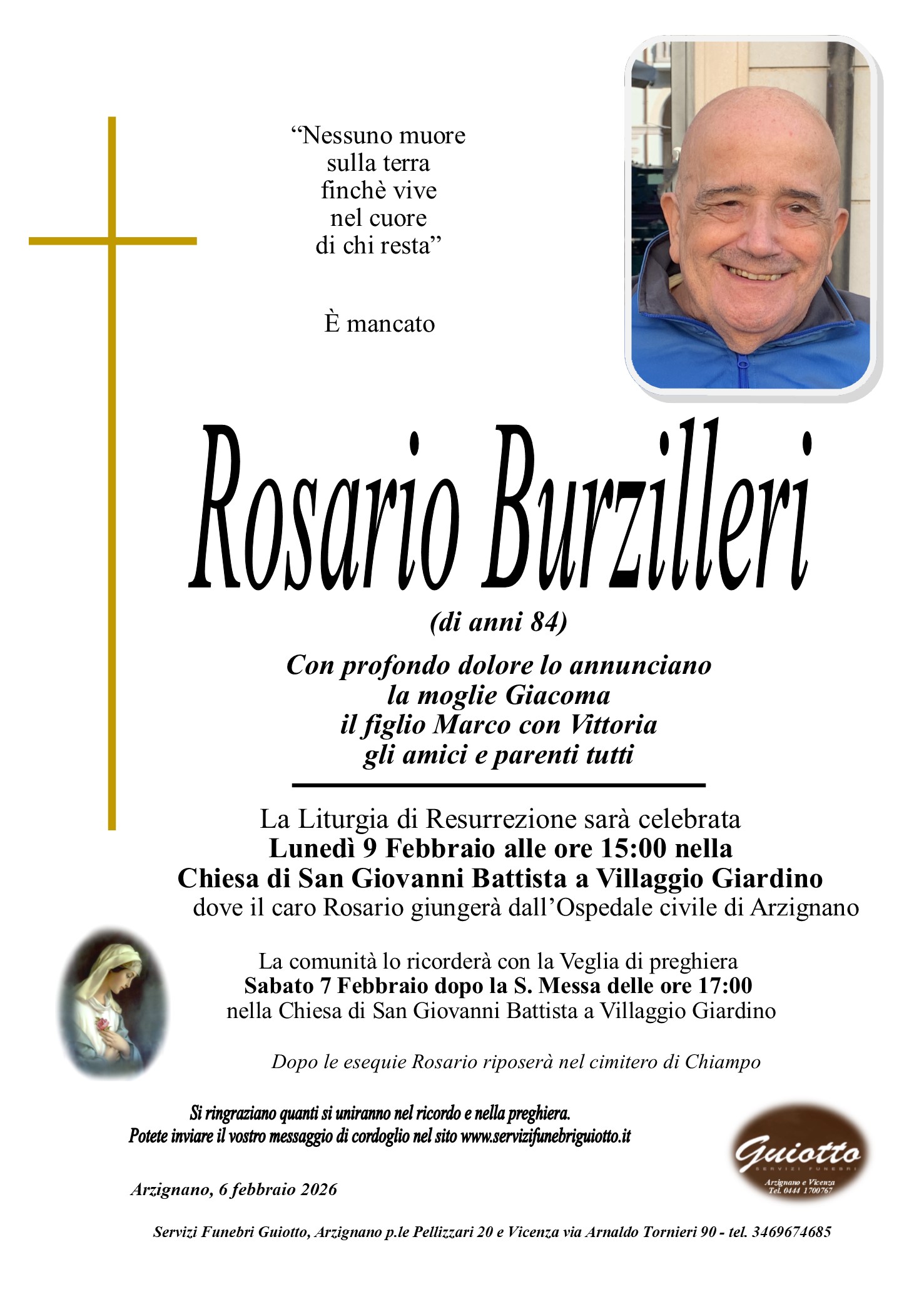 “Nessuno muore
sulla terra
finchè vive
nel cuore
di chi resta”

È mancato

Rosario Burzilleri

(di anni 84)

Con profondo dolore lo annunciano
la moglie Giacoma
il figlio Marco con Vittoria
gli amici e parenti tutti

La Liturgia di Resurrezione sarà celebrata
Lunedì 9 Febbraio alle ore 15:00 nella
Chiesa di San Giovanni Battista a Villaggio Giardino
dove il caro Rosario giungerà dall’Ospedale civile di Arzignano

La comunità lo ricorderà con la Veglia di preghiera
Sabato 7 Febbraio dopo la S. Messa delle ore 17:00
nella Chiesa di San Giovanni Battista a Villaggio Giardino

Dopo le esequie Rosario riposerà nel cimitero di Chiampo

Si ringraziano quanti si uniranno nel ricordo e nella preghiera.
Potete inviare il vostro messaggio di cordoglio nel sito www.servizifunebriguiotto.it

Guiotto
SERVIZI FUNEBRI
Arzignano e Vicenza
Tel. 0444 1700767

Arzignano, 6 febbraio 2026

Servizi Funebri Guiotto, Arzignano p.le Pellizzari 20 e Vicenza via Arnaldo Tornieri 90 - tel. 3469674685